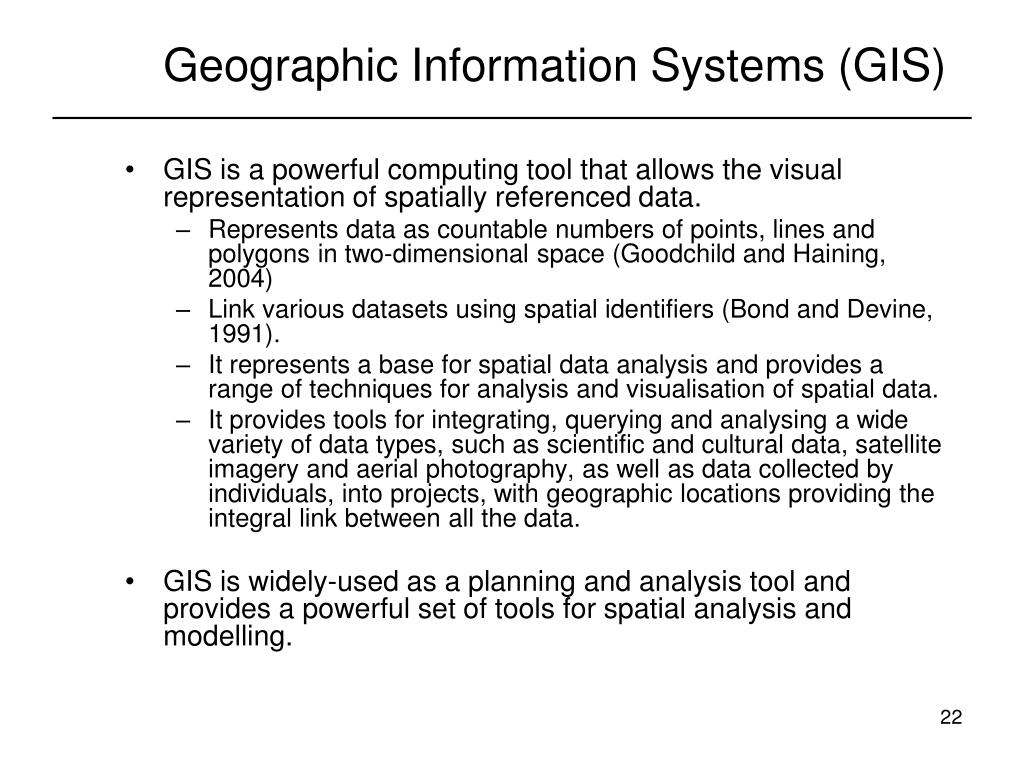 Geographic Information Systems (GIS)

• GIS is a powerful computing tool that allows the visual representation of spatially referenced data.
– Represents data as countable numbers of points, lines and polygons in two-dimensional space (Goodchild and Haining, 2004)
– Link various datasets using spatial identifiers (Bond and Devine, 1991).
– It represents a base for spatial data analysis and provides a range of techniques for analysis and visualisation of spatial data.
– It provides tools for integrating, querying and analysing a wide variety of data types, such as scientific and cultural data, satellite imagery and aerial photography, as well as data collected by individuals, into projects, with geographic locations providing the integral link between all the data.

• GIS is widely-used as a planning and analysis tool and provides a powerful set of tools for spatial analysis and modelling.

22